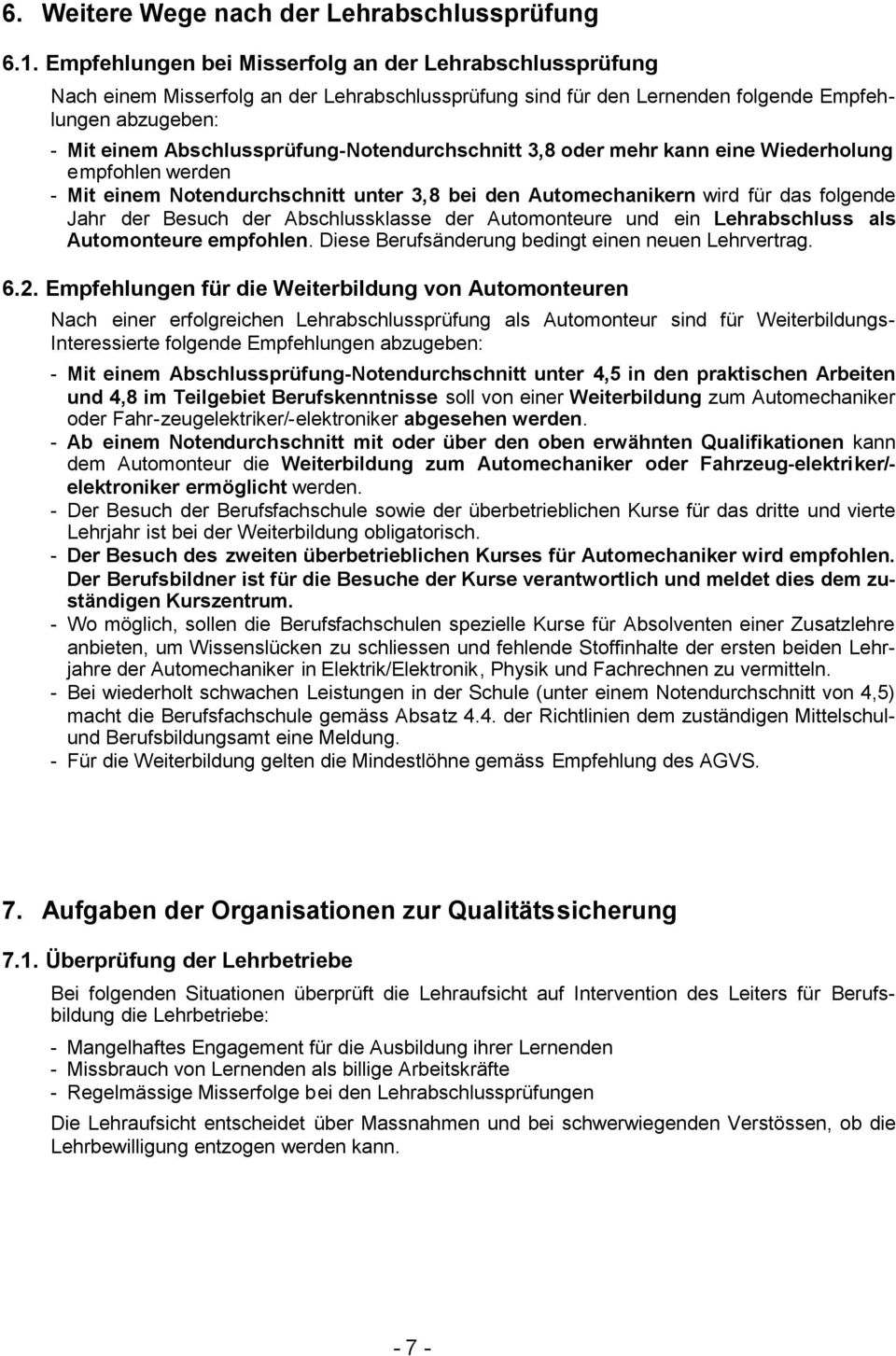 6. Weitere Wege nach der Lehrabschlussprüfung

6.1. Empfehlungen bei Misserfolg an der Lehrabschlussprüfung

Nach einem Misserfolg an der Lehrabschlussprüfung sind für den Lernenden folgende Empfehlungen abzugeben:
- Mit einem Abschlussprüfung-Notendurchschnitt 3,8 oder mehr kann eine Wiederholung empfohlen werden
- Mit einem Notendurchschnitt unter 3,8 bei den Automechanikern wird für das folgende Jahr der Besuch der Abschlussklasse der Automonteure und ein Lehrabschluss als Automonteure empfohlen. Diese Berufsänderung bedingt einen neuen Lehrvertrag.

6.2. Empfehlungen für die Weiterbildung von Automonteuren

Nach einer erfolgreichen Lehrabschlussprüfung als Automonteur sind für Weiterbildungs-Interessierte folgende Empfehlungen abzugeben:
- Mit einem Abschlussprüfung-Notendurchschnitt unter 4,5 in den praktischen Arbeiten und 4,8 im Teilgebiet Berufskenntnisse soll von einer Weiterbildung zum Automechaniker oder Fahr-zeugelektriker/-elektroniker abgesehen werden.
- Ab einem Notendurchschnitt mit oder über den oben erwähnten Qualifikationen kann dem Automonteur die Weiterbildung zum Automechaniker oder Fahrzeug-elektriker/-elektroniker ermöglicht werden.
- Der Besuch der Berufsfachschule sowie der überbetrieblichen Kurse für das dritte und vierte Lehrjahr ist bei der Weiterbildung obligatorisch.
- Der Besuch des zweiten überbetrieblichen Kurses für Automechaniker wird empfohlen. Der Berufsbildner ist für die Besuche der Kurse verantwortlich und meldet dies dem zuständigen Kurszentrum.
- Wo möglich, sollen die Berufsfachschulen spezielle Kurse für Absolventen einer Zusatzlehre anbieten, um Wissenslücken zu schliessen und fehlende Stoffinhalte der ersten beiden Lehrjahre der Automechaniker in Elektrik/Elektronik, Physik und Fachrechnen zu vermitteln.
- Bei wiederholt schwachen Leistungen in der Schule (unter einem Notendurchschnitt von 4,5) macht die Berufsfachschule gemäss Absatz 4.4. der Richtlinien dem zuständigen Mittelschul- und Berufsbildungsamt eine Meldung.
- Für die Weiterbildung gelten die Mindestlöhne gemäss Empfehlung des AGVS.

7. Aufgaben der Organisationen zur Qualitätssicherung

7.1. Überprüfung der Lehrbetriebe

Bei folgenden Situationen überprüft die Lehraufsicht auf Intervention des Leiters für Berufsbildung die Lehrbetriebe:

- Mangelhaftes Engagement für die Ausbildung ihrer Lernenden
- Missbrauch von Lernenden als billige Arbeitskräfte
- Regelmässige Misserfolge bei den Lehrabschlussprüfungen

Die Lehraufsicht entscheidet über Massnahmen und bei schwerwiegenden Verstössen, ob die Lehrbewilligung entzogen werden kann.

- 7 -